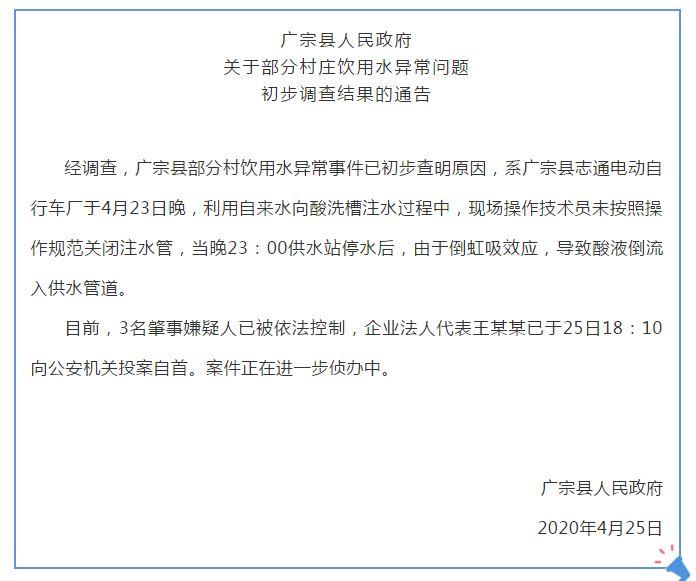 广宗县人民政府
关于部分村庄饮用水异常问题
初步调查结果的通告

经调查，广宗县部分村饮用水异常事件已初步查明原因，系广宗县志通电动自行车厂于4月23日晚，利用自来水向酸洗槽注水过程中，现场操作技术员未按照操作规范关闭注水管，当晚23：00供水站停水后，由于倒虹吸效应，导致酸液倒流入供水管道。

目前，3名肇事嫌疑人已被依法控制，企业法人代表王某某已于25日18：10向公安机关投案自首。案件正在进一步侦办中。

广宗县人民政府
2020年4月25日